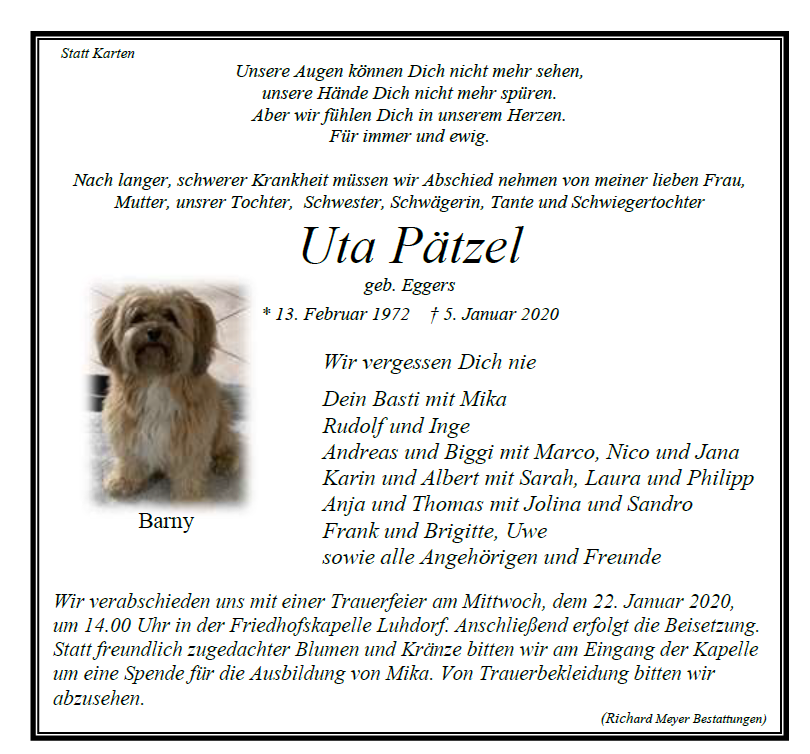 Statt Karten

Unsere Augen können Dich nicht mehr sehen,
unsere Hände Dich nicht mehr spüren.
Aber wir fühlen Dich in unserem Herzen.
Für immer und ewig.

Nach langer, schwerer Krankheit müssen wir Abschied nehmen von meiner lieben Frau, Mutter, unsrer Tochter, Schwester, Schwägerin, Tante und Schwiegertochter

Uta Pätzel

geb. Eggers

* 13. Februar 1972 † 5. Januar 2020

Barny

Wir vergessen Dich nie

Dein Basti mit Mika
Rudolf und Inge
Andreas und Biggi mit Marco, Nico und Jana
Karin und Albert mit Sarah, Laura und Philipp
Anja und Thomas mit Jolina und Sandro
Frank und Brigitte, Uwe
sowie alle Angehörigen und Freunde

Wir verabschieden uns mit einer Trauerfeier am Mittwoch, dem 22. Januar 2020, um 14.00 Uhr in der Friedhofskapelle Luhdorf. Anschließend erfolgt die Beisetzung. Statt freundlich zugedachter Blumen und Kränze bitten wir am Eingang der Kapelle um eine Spende für die Ausbildung von Mika. Von Trauerbekleidung bitten wir abzusehen.

(Richard Meyer Bestattungen)